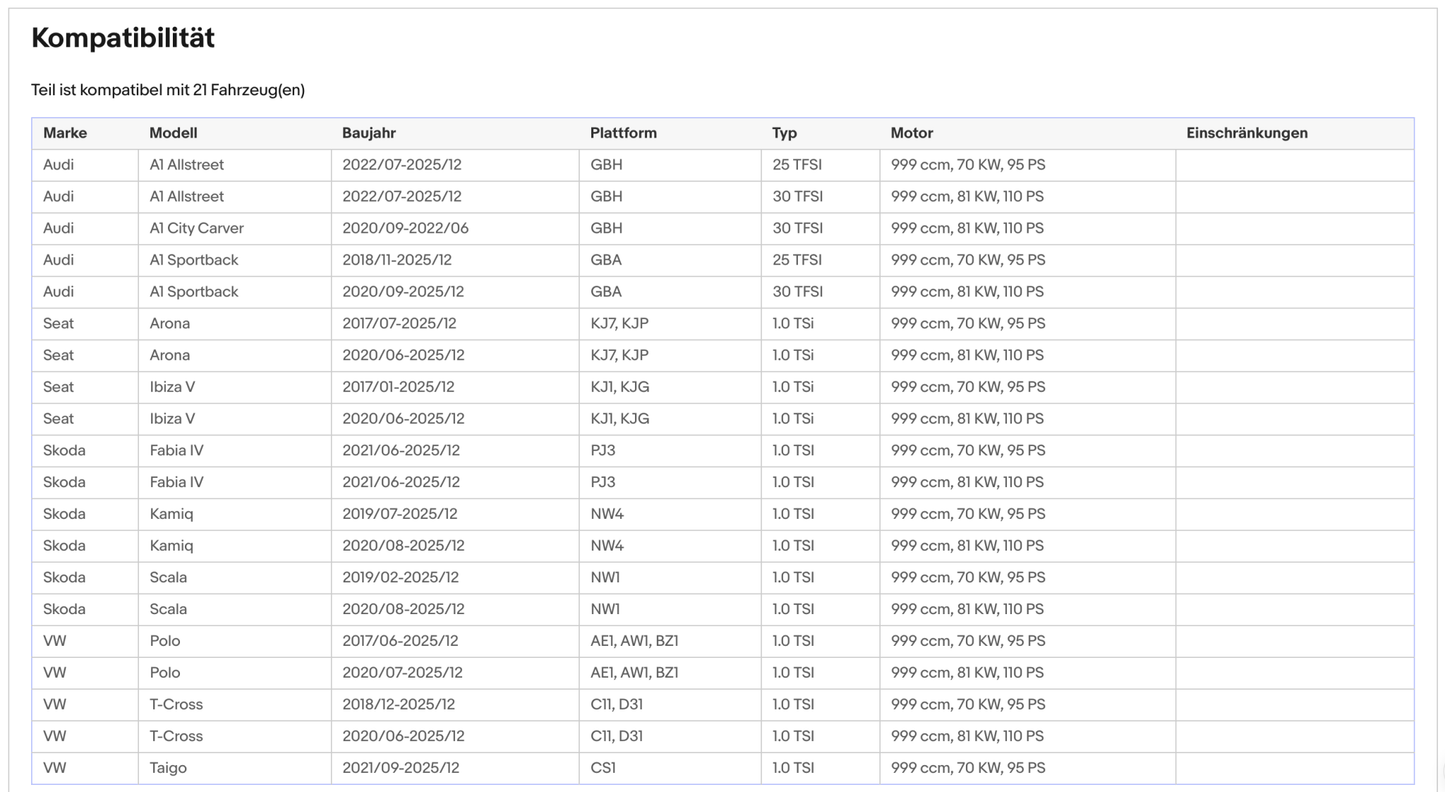 Kompatibilität

Teil ist kompatibel mit 21 Fahrzeug(en)

| Marke | Modell | Baujahr | Plattform | Typ | Motor | Einschränkungen |
|---|---|---|---|---|---|---|
| Audi | A1 Allstreet | 2022/07-2025/12 | GBH | 25 TFSI | 999 ccm, 70 KW, 95 PS | |
| Audi | A1 Allstreet | 2022/07-2025/12 | GBH | 30 TFSI | 999 ccm, 81 KW, 110 PS | |
| Audi | A1 City Carver | 2020/09-2022/06 | GBH | 30 TFSI | 999 ccm, 81 KW, 110 PS | |
| Audi | A1 Sportback | 2018/11-2025/12 | GBA | 25 TFSI | 999 ccm, 70 KW, 95 PS | |
| Audi | A1 Sportback | 2020/09-2025/12 | GBA | 30 TFSI | 999 ccm, 81 KW, 110 PS | |
| Seat | Arona | 2017/07-2025/12 | KJ7, KJP | 1.0 TSi | 999 ccm, 70 KW, 95 PS | |
| Seat | Arona | 2020/06-2025/12 | KJ7, KJP | 1.0 TSi | 999 ccm, 81 KW, 110 PS | |
| Seat | Ibiza V | 2017/01-2025/12 | KJ1, KJG | 1.0 TSi | 999 ccm, 70 KW, 95 PS | |
| Seat | Ibiza V | 2020/06-2025/12 | KJ1, KJG | 1.0 TSi | 999 ccm, 81 KW, 110 PS | |
| Skoda | Fabia IV | 2021/06-2025/12 | PJ3 | 1.0 TSI | 999 ccm, 70 KW, 95 PS | |
| Skoda | Fabia IV | 2021/06-2025/12 | PJ3 | 1.0 TSI | 999 ccm, 81 KW, 110 PS | |
| Skoda | Kamiq | 2019/07-2025/12 | NW4 | 1.0 TSI | 999 ccm, 70 KW, 95 PS | |
| Skoda | Kamiq | 2020/08-2025/12 | NW4 | 1.0 TSI | 999 ccm, 81 KW, 110 PS | |
| Skoda | Scala | 2019/02-2025/12 | NW1 | 1.0 TSI | 999 ccm, 70 KW, 95 PS | |
| Skoda | Scala | 2020/08-2025/12 | NW1 | 1.0 TSI | 999 ccm, 81 KW, 110 PS | |
| VW | Polo | 2017/06-2025/12 | AE1, AW1, BZ1 | 1.0 TSI | 999 ccm, 70 KW, 95 PS | |
| VW | Polo | 2020/07-2025/12 | AE1, AW1, BZ1 | 1.0 TSI | 999 ccm, 81 KW, 110 PS | |
| VW | T-Cross | 2018/12-2025/12 | C11, D31 | 1.0 TSI | 999 ccm, 70 KW, 95 PS | |
| VW | T-Cross | 2020/06-2025/12 | C11, D31 | 1.0 TSI | 999 ccm, 81 KW, 110 PS | |
| VW | Taigo | 2021/09-2025/12 | CS1 | 1.0 TSI | 999 ccm, 70 KW, 95 PS | |